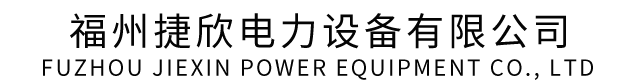 福州捷欣电力设备有限公司
FUZHOU JIEXIN POWER EQUIPMENT CO., LTD